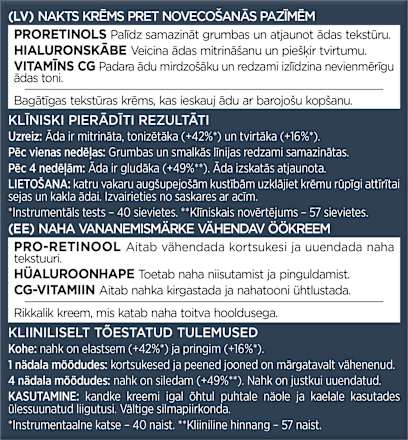 (LV) NAKTS KRĒMS PRET NOVECOŠANĀS PAZĪMĒM

PRORETINOLS Palīdz samazināt grumbas un atjaunot ādas tekstūru.
HIALURONSKĀBE Veicina ādas mitrināšanu un piešķir tvirtumu.
VITAMĪNS CG Padara ādu mirdzošāku un redzami izlīdzina nevienmērīgu ādas toni.

Bagātīgas tekstūras krēms, kas ieskauj ādu ar barojošu kopšanu.

KLĪNISKI PIERĀDĪTI REZULTĀTI
Uzreiz: Āda ir mitrināta, tonizētāka (+42%*) un tvirtāka (+16%*).
Pēc vienas nedēļas: Grumbas un smalkās līnijas redzami samazinātas.
Pēc 4 nedēļām: Āda ir gludāka (+49%**). Āda izskatās atjaunota.
LIETOŠANA: katru vakaru augšupejošām kustībām uzklājiet krēmu rūpīgi attīrītai sejas un kakla ādai. Izvairieties no saskares ar acīm.
*Instrumentāls tests – 40 sievietes. **Klīniskais novērtējums – 57 sievietes.

(EE) NAHA VANANEMISMÄRKE VÄHENDAV ÖÖKREEM

PRO-RETINOOL Aitab vähendada kortsukesi ja uuendada naha tekstuuri.
HÜALUROONHAPE Toetab naha niisutamist ja pinguldamist.
CG-VITAMIIN Aitab nahka kirgastada ja nahatooni ühtlustada.

Rikkalik kreem, mis katab naha toitva hooldusega.

KLIINILISELT TÕESTATUD TULEMUSED
Kohe: nahk on elastsem (+42%*) ja pringim (+16%*).
1 nädala möödudes: kortsukesed ja peened jooned on märgatavalt vähenenud.
4 nädala möödudes: nahk on siledam (+49%**). Nahk on justkui uuendatud.
KASUTAMINE: kandke kreemi igal õhtul puhtale näole ja kaelale kasutades ülessuunatud liigutusi. Vältige silmapiirkonda.
*Instrumentaalne katse – 40 naist. **Kliiniline hinnang – 57 naist.